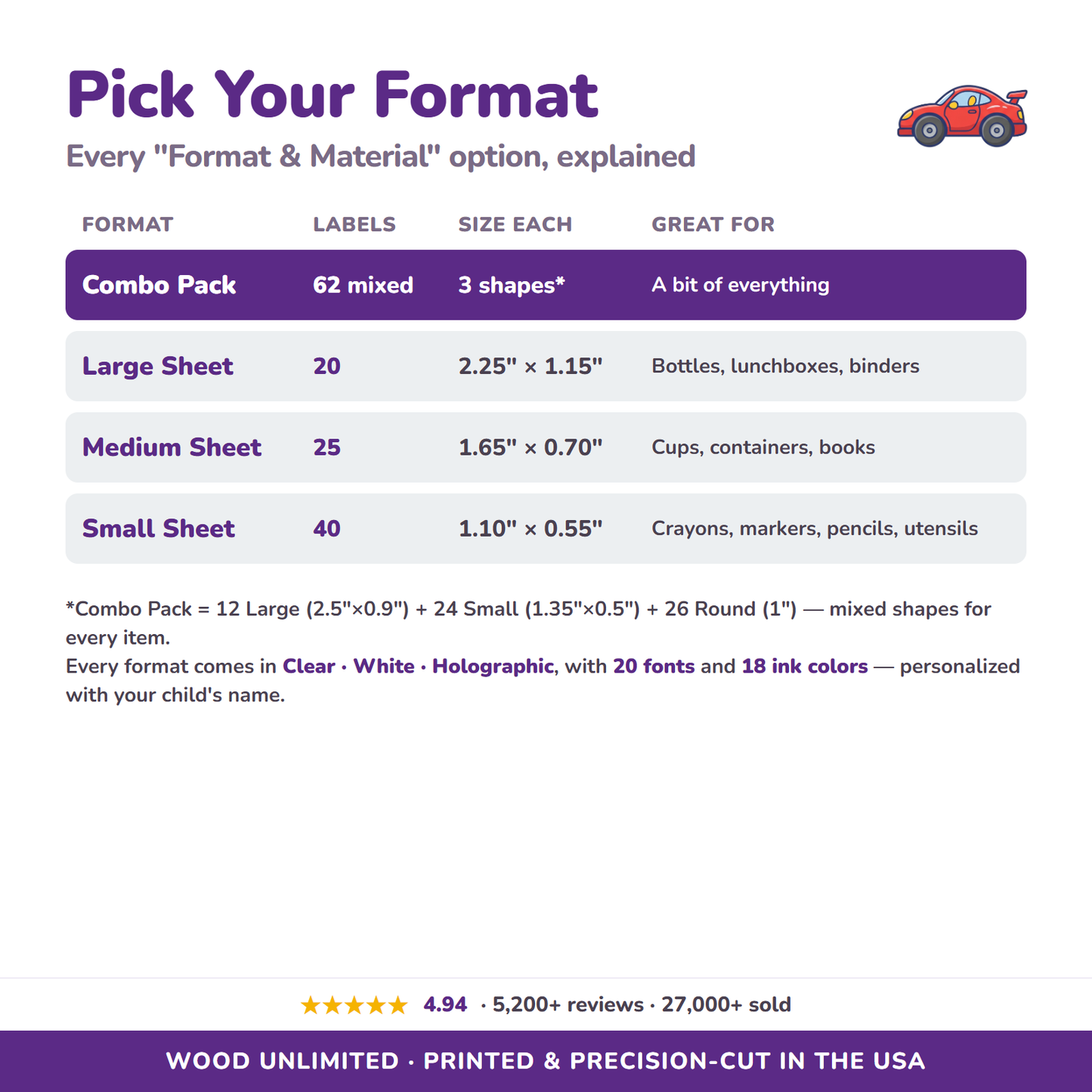 Pick Your Format

Every "Format & Material" option, explained

| FORMAT | LABELS | SIZE EACH | GREAT FOR |
|---|---|---|---|
| Combo Pack | 62 mixed | 3 shapes* | A bit of everything |
| Large Sheet | 20 | 2.25" × 1.15" | Bottles, lunchboxes, binders |
| Medium Sheet | 25 | 1.65" × 0.70" | Cups, containers, books |
| Small Sheet | 40 | 1.10" × 0.55" | Crayons, markers, pencils, utensils |

*Combo Pack = 12 Large (2.5"×0.9") + 24 Small (1.35"×0.5") + 26 Round (1") — mixed shapes for every item.

Every format comes in Clear · White · Holographic, with 20 fonts and 18 ink colors — personalized with your child's name.

★★★★★ 4.94 · 5,200+ reviews · 27,000+ sold

WOOD UNLIMITED · PRINTED & PRECISION-CUT IN THE USA